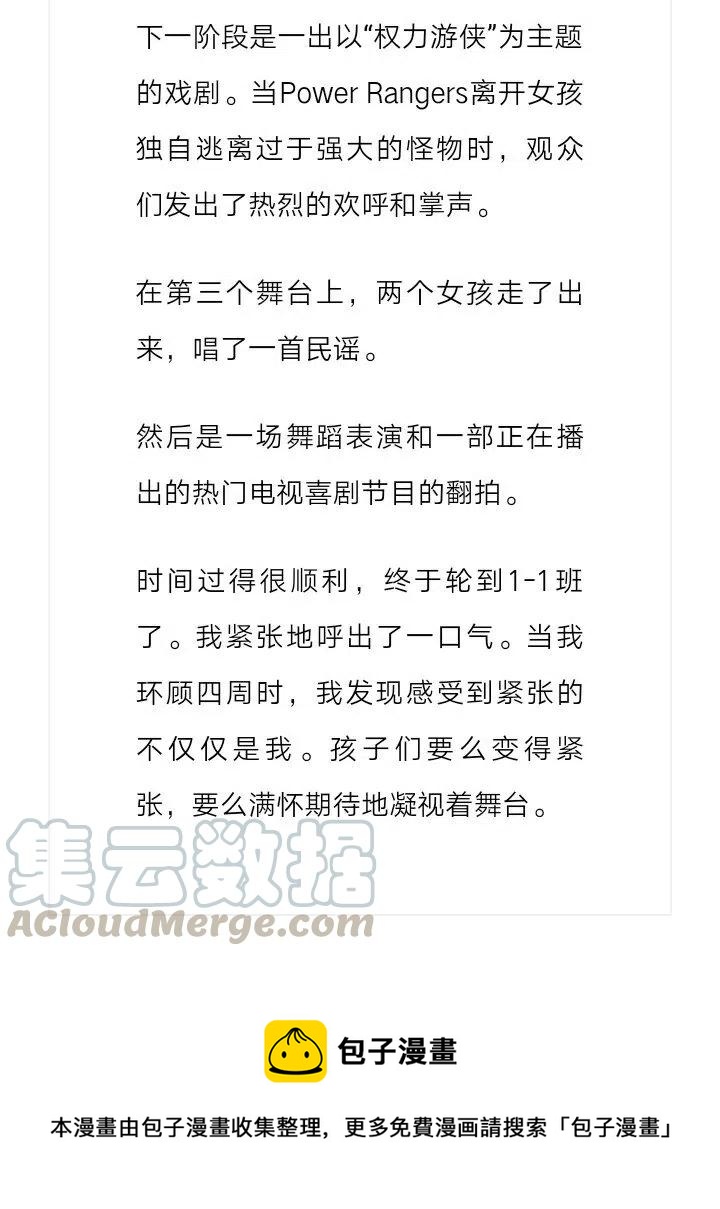 下一阶段是一出以“权力游侠”为主题的戏剧。当Power Rangers离开女孩独自逃离过于强大的怪物时，观众们发出了热烈的欢呼和掌声。

在第三个舞台上，两个女孩走了出来，唱了一首民谣。

然后是一场舞蹈表演和一部正在播出的热门电视喜剧节目的翻拍。

时间过得很顺利，终于轮到1-1班了。我紧张地呼出了一口气。当我环顾四周时，我发现感受到紧张的不仅仅是我。孩子们要么变得紧张，要么满怀期待地凝视着舞台。

包子漫畫

本漫畫由包子漫畫收集整理，更多免費漫画請搜索「包子漫畫」

集云数据
ACloudMerge.com